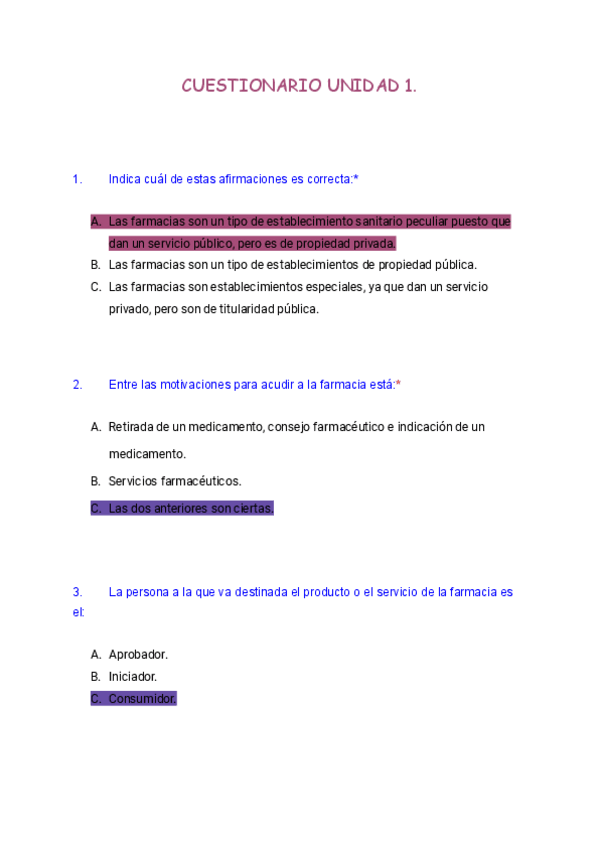 CUESTIONARIO UNIDAD 1.

1. Indica cuál de estas afirmaciones es correcta:*

A. Las farmacias son un tipo de establecimiento sanitario peculiar puesto que dan un servicio público, pero es de propiedad privada.
B. Las farmacias son un tipo de establecimientos de propiedad pública.
C. Las farmacias son establecimientos especiales, ya que dan un servicio privado, pero son de titularidad pública.

2. Entre las motivaciones para acudir a la farmacia está:*

A. Retirada de un medicamento, consejo farmacéutico e indicación de un medicamento.
B. Servicios farmacéuticos.
C. Las dos anteriores son ciertas.

3. La persona a la que va destinada el producto o el servicio de la farmacia es el:

A. Aprobador.
B. Iniciador.
C. Consumidor.